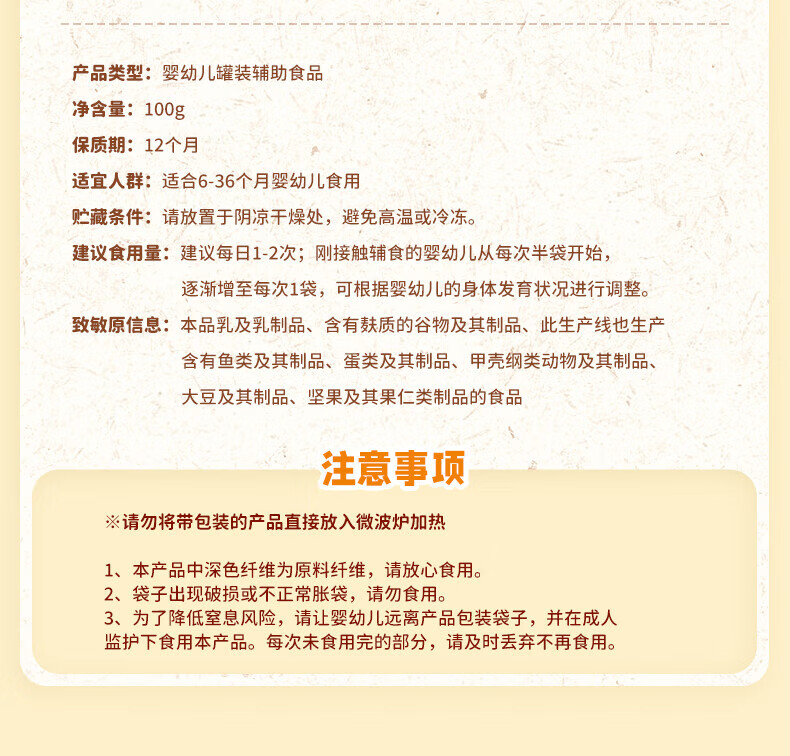 产品类型：婴幼儿罐装辅助食品

净含量：100g

保质期：12个月

适宜人群：适合6-36个月婴幼儿食用

贮藏条件：请放置于阴凉干燥处，避免高温或冷冻。

建议食用量：建议每日1-2次；刚接触辅食的婴幼儿从每次半袋开始，逐渐增至每次1袋，可根据婴幼儿的身体发育状况进行调整。

致敏原信息：本品乳及乳制品、含有麸质的谷物及其制品、此生产线也生产含有鱼类及其制品、蛋类及其制品、甲壳纲类动物及其制品、大豆及其制品、坚果及其果仁类制品的食品

注意事项

※请勿将带包装的产品直接放入微波炉加热

1、本产品中深色纤维为原料纤维，请放心食用。
2、袋子出现破损或不正常胀袋，请勿食用。
3、为了降低窒息风险，请让婴幼儿远离产品包装袋子，并在成人监护下食用本产品。每次未食用完的部分，请及时丢弃不再食用。